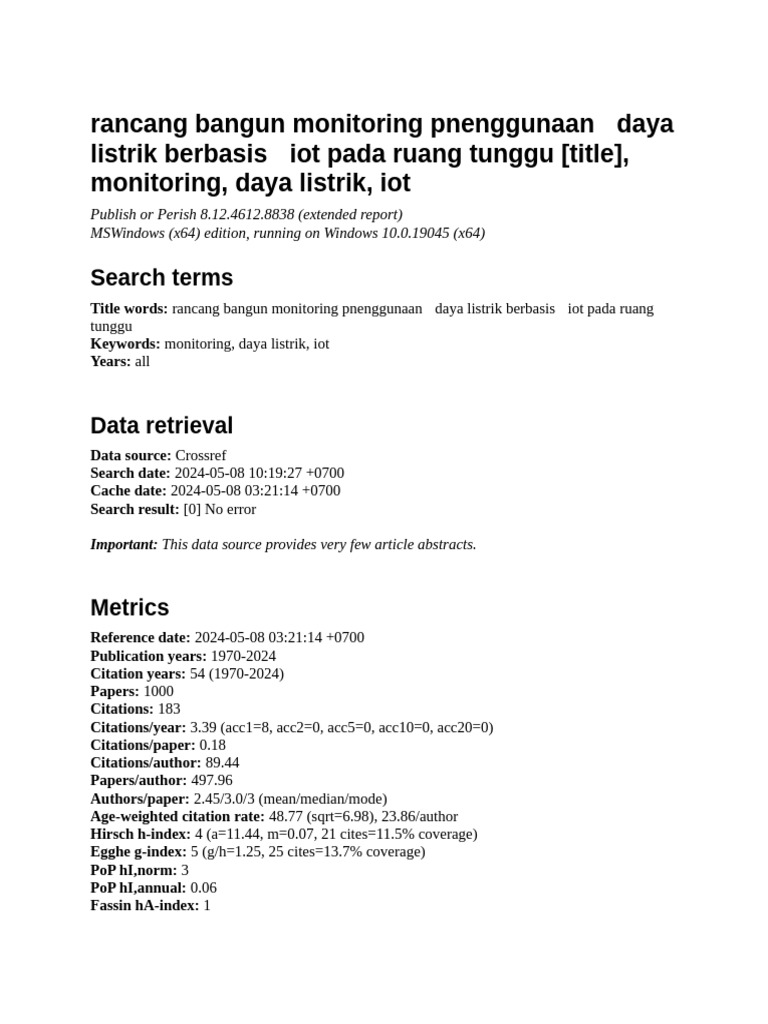 rancang bangun monitoring pnenggunaan daya listrik berbasis iot pada ruang tunggu [title], monitoring, daya listrik, iot

Publish or Perish 8.12.4612.8838 (extended report)
MSWindows (x64) edition, running on Windows 10.0.19045 (x64)

Search terms

Title words: rancang bangun monitoring pnenggunaan daya listrik berbasis iot pada ruang tunggu
Keywords: monitoring, daya listrik, iot
Years: all

Data retrieval

Data source: Crossref
Search date: 2024-05-08 10:19:27 +0700
Cache date: 2024-05-08 03:21:14 +0700
Search result: [0] No error

Important: This data source provides very few article abstracts.

Metrics

Reference date: 2024-05-08 03:21:14 +0700
Publication years: 1970-2024
Citation years: 54 (1970-2024)
Papers: 1000
Citations: 183
Citations/year: 3.39 (acc1=8, acc2=0, acc5=0, acc10=0, acc20=0)
Citations/paper: 0.18
Citations/author: 89.44
Papers/author: 497.96
Authors/paper: 2.45/3.0/3 (mean/median/mode)
Age-weighted citation rate: 48.77 (sqrt=6.98), 23.86/author
Hirsch h-index: 4 (a=11.44, m=0.07, 21 cites=11.5% coverage)
Egghe g-index: 5 (g/h=1.25, 25 cites=13.7% coverage)
PoP hI,norm: 3
PoP hI,annual: 0.06
Fassin hA-index: 1